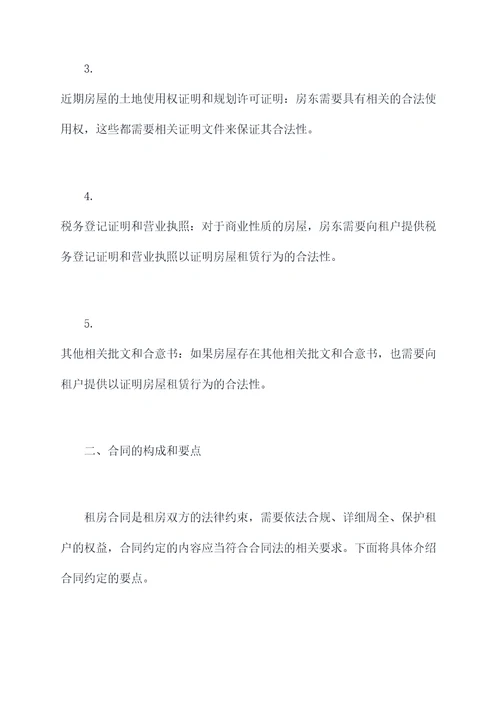 3.

近期房屋的土地使用权证明和规划许可证明：房东需要具有相关的合法使用权，这些都需要相关证明文件来保证其合法性。

4.

税务登记证明和营业执照：对于商业性质的房屋，房东需要向租户提供税务登记证明和营业执照以证明房屋租赁行为的合法性。

5.

其他相关批文和合意书：如果房屋存在其他相关批文和合意书，也需要向租户提供以证明房屋租赁行为的合法性。

二、合同的构成和要点

租房合同是租房双方的法律约束，需要依法合规、详细周全、保护租户的权益，合同约定的内容应当符合合同法的相关要求。下面将具体介绍合同约定的要点。